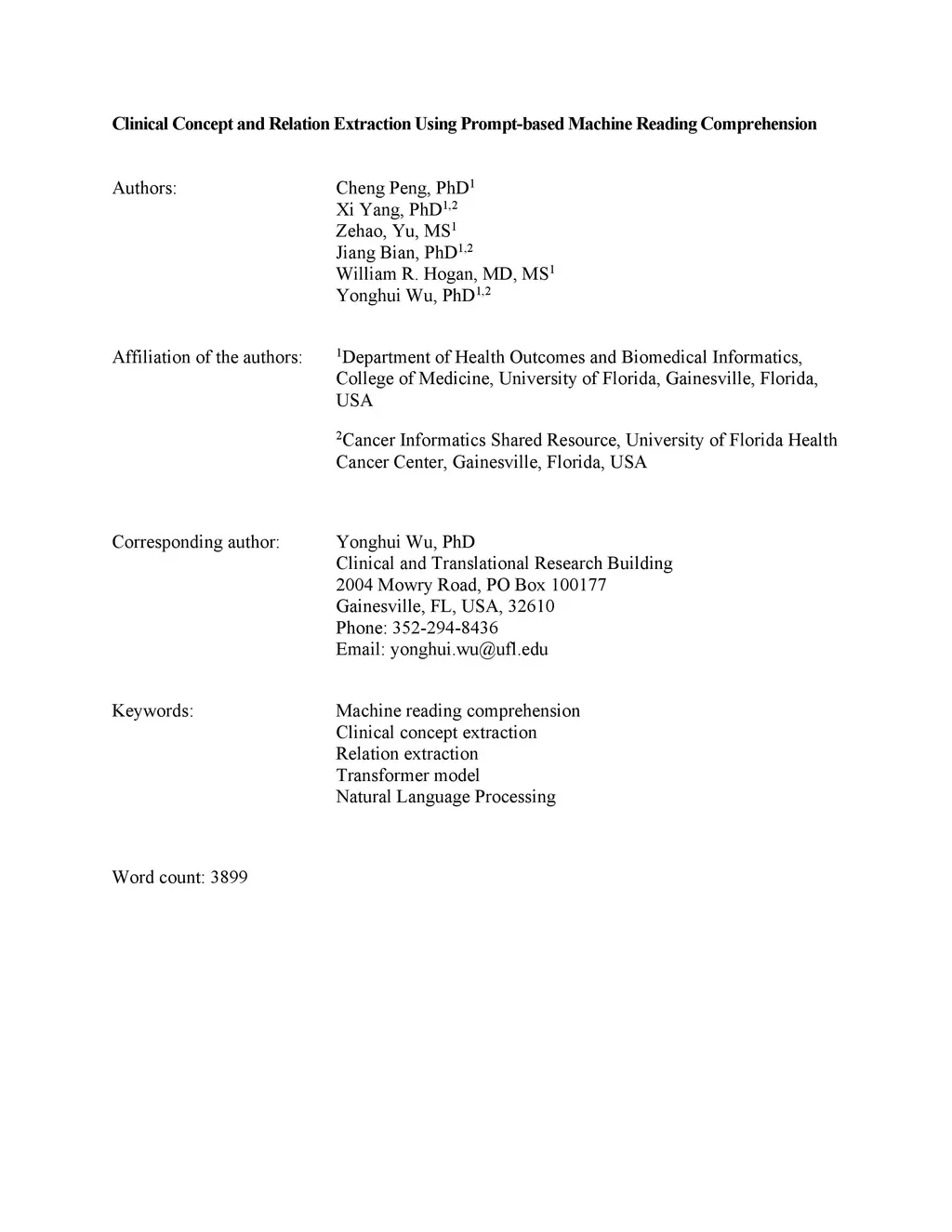 Clinical Concept and Relation Extraction Using Prompt-based Machine Reading Comprehension

Authors:

Cheng Peng, PhD$^{1}$
Xi Yang, PhD$^{1,2}$
Zehao, Yu, MS$^{1}$
Jiang Bian, PhD$^{1,2}$
William R. Hogan, MD, MS$^{1}$
Yonghui Wu, PhD$^{1,2}$

Affiliation of the authors:

$^{1}$Department of Health Outcomes and Biomedical Informatics, College of Medicine, University of Florida, Gainesville, Florida, USA

$^{2}$Cancer Informatics Shared Resource, University of Florida Health Cancer Center, Gainesville, Florida, USA

Corresponding author:

Yonghui Wu, PhD
Clinical and Translational Research Building
2004 Mowry Road, PO Box 100177
Gainesville, FL, USA, 32610
Phone: 352-294-8436
Email: yonghui.wu@ufl.edu

Keywords:

Machine reading comprehension
Clinical concept extraction
Relation extraction
Transformer model
Natural Language Processing

Word count: 3899